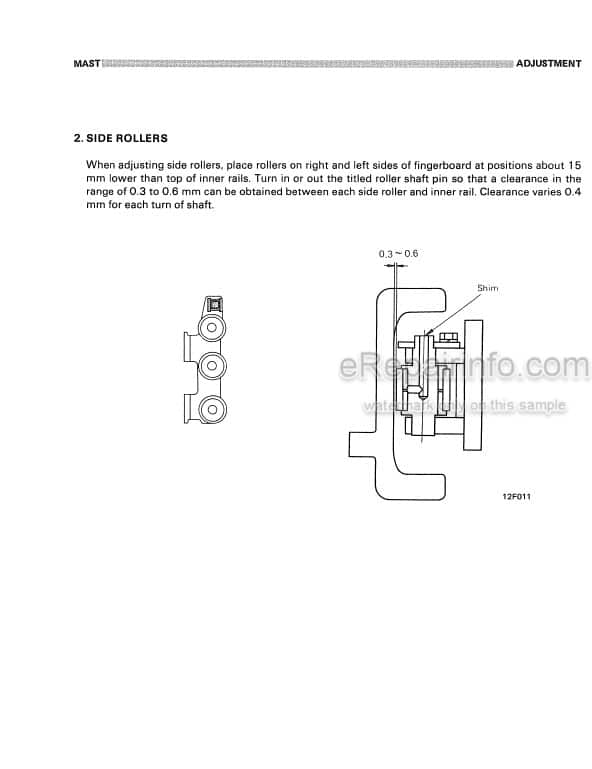 MAST ADJUSTMENT

2. SIDE ROLLERS

When adjusting side rollers, place rollers on right and left sides of fingerboard at positions about 15 mm lower than top of inner rails. Turn in or out the titled roller shaft pin so that a clearance in the range of 0.3 to 0.6 mm can be obtained between each side roller and inner rail. Clearance varies 0.4 mm for each turn of shaft.

0.3 ~ 0.6

Shim

eRepairinfo.com

watermark only on this sample

12F011